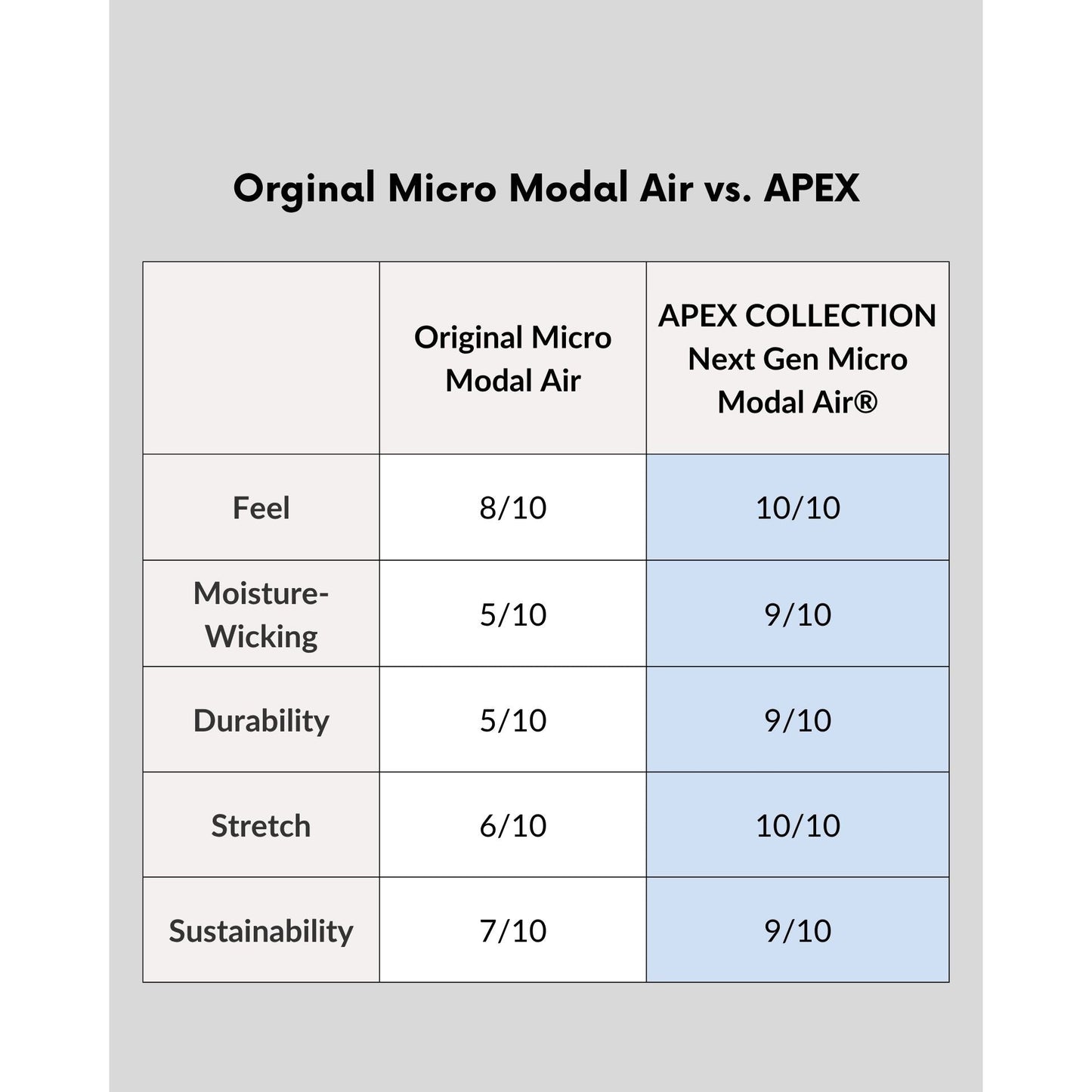 Orginal Micro Modal Air vs. APEX

| | Original Micro Modal Air | APEX COLLECTION Next Gen Micro Modal Air® |
|---|---|---|
| Feel | 8/10 | 10/10 |
| Moisture-Wicking | 5/10 | 9/10 |
| Durability | 5/10 | 9/10 |
| Stretch | 6/10 | 10/10 |
| Sustainability | 7/10 | 9/10 |